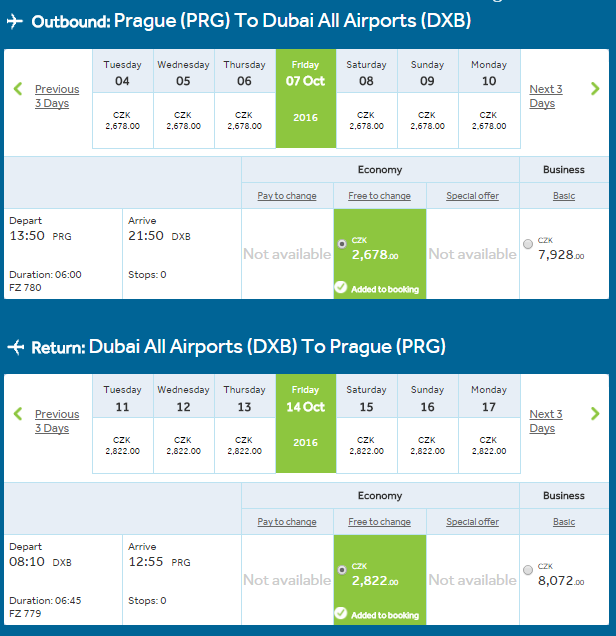 Outbound: Prague (PRG) To Dubai All Airports (DXB)

Previous 3 Days

| Tuesday 04 | Wednesday 05 | Thursday 06 | Friday 07 Oct | Saturday 08 | Sunday 09 | Monday 10 |
|---|---|---|---|---|---|---|
| CZK 2,678.00 | CZK 2,678.00 | CZK 2,678.00 | 2016 | CZK 2,678.00 | CZK 2,678.00 | CZK 2,678.00 |

Next 3 Days

| | | Economy | | | Business |
|---|---|---|---|---|---|
| | | Pay to change | Free to change | Special offer | Basic |
| Depart 13:50 PRG Duration: 06:00 FZ 780 | Arrive 21:50 DXB Stops: 0 | Not available | CZK 2,678.00 Added to booking | Not available | CZK 7,928.00 |

Return: Dubai All Airports (DXB) To Prague (PRG)

Previous 3 Days

| Tuesday 11 | Wednesday 12 | Thursday 13 | Friday 14 Oct | Saturday 15 | Sunday 16 | Monday 17 |
|---|---|---|---|---|---|---|
| CZK 2,822.00 | CZK 2,822.00 | CZK 2,822.00 | 2016 | CZK 2,822.00 | CZK 2,822.00 | CZK 2,822.00 |

Next 3 Days

| | | Economy | | | Business |
|---|---|---|---|---|---|
| | | Pay to change | Free to change | Special offer | Basic |
| Depart 08:10 DXB Duration: 06:45 FZ 779 | Arrive 12:55 PRG Stops: 0 | Not available | CZK 2,822.00 Added to booking | Not available | CZK 8,072.00 |